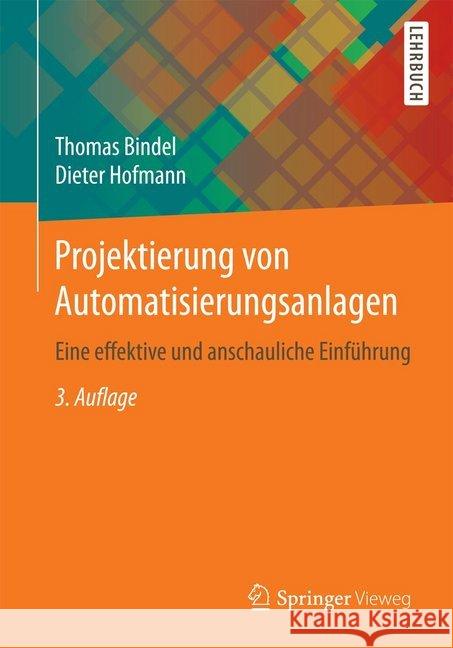 LEHRBUCH

Thomas Bindel
Dieter Hofmann

Projektierung von Automatisierungsanlagen

Eine effektive und anschauliche Einführung

3. Auflage

Springer Vieweg